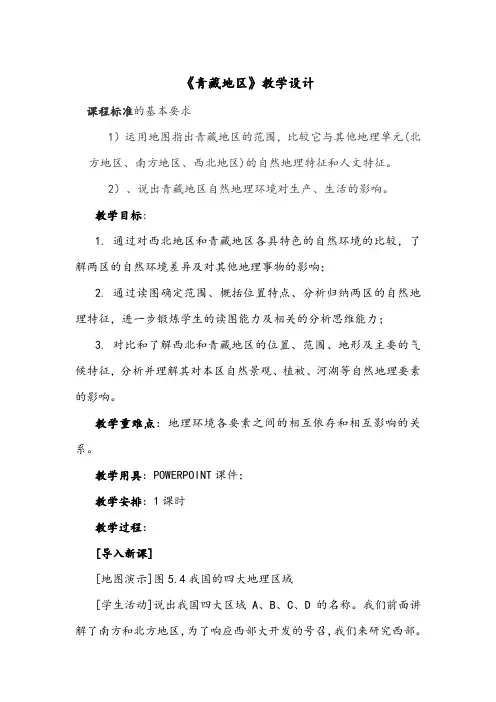 《青藏地区》教学设计

课程标准的基本要求

1）运用地图指出青藏地区的范围，比较它与其他地理单元(北方地区、南方地区、西北地区)的自然地理特征和人文特征。

2）、说出青藏地区自然地理环境对生产、生活的影响。

教学目标：

1. 通过对西北地区和青藏地区各具特色的自然环境的比较，了解两区的自然环境差异及对其他地理事物的影响；

2. 通过读图确定范围、概括位置特点、分析归纳两区的自然地理特征，进一步锻炼学生的读图能力及相关的分析思维能力；

3. 对比和了解西北和青藏地区的位置、范围、地形及主要的气候特征，分析并理解其对本区自然景观、植被、河湖等自然地理要素的影响。

教学重难点：地理环境各要素之间的相互依存和相互影响的关系。

教学用具：POWERPOINT 课件；

教学安排：1 课时

教学过程：

[导入新课]

[地图演示]图 5.4 我国的四大地理区域

[学生活动]说出我国四大区域 A、B、C、D 的名称。我们前面讲解了南方和北方地区，为了响应西部大开发的号召，我们来研究西部。